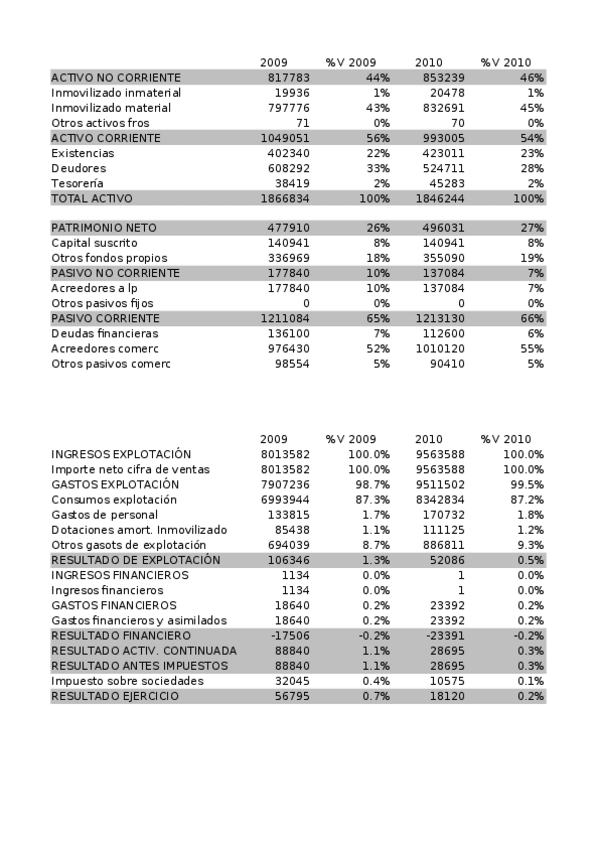 | | 2009 | %V 2009 | 2010 | %V 2010 |
|---|---|---|---|---|
| ACTIVO NO CORRIENTE | 817783 | 44% | 853239 | 46% |
| Inmovilizado inmaterial | 19936 | 1% | 20478 | 1% |
| Inmovilizado material | 797776 | 43% | 832691 | 45% |
| Otros activos fros | 71 | 0% | 70 | 0% |
| ACTIVO CORRIENTE | 1049051 | 56% | 993005 | 54% |
| Existencias | 402340 | 22% | 423011 | 23% |
| Deudores | 608292 | 33% | 524711 | 28% |
| Tesorería | 38419 | 2% | 45283 | 2% |
| TOTAL ACTIVO | 1866834 | 100% | 1846244 | 100% |
| | | | | |
| PATRIMONIO NETO | 477910 | 26% | 496031 | 27% |
| Capital suscrito | 140941 | 8% | 140941 | 8% |
| Otros fondos propios | 336969 | 18% | 355090 | 19% |
| PASIVO NO CORRIENTE | 177840 | 10% | 137084 | 7% |
| Acreedores a lp | 177840 | 10% | 137084 | 7% |
| Otros pasivos fijos | 0 | 0% | 0 | 0% |
| PASIVO CORRIENTE | 1211084 | 65% | 1213130 | 66% |
| Deudas financieras | 136100 | 7% | 112600 | 6% |
| Acreedores comerc | 976430 | 52% | 1010120 | 55% |
| Otros pasivos comerc | 98554 | 5% | 90410 | 5% |

| | 2009 | %V 2009 | 2010 | %V 2010 |
|---|---|---|---|---|
| INGRESOS EXPLOTACIÓN | 8013582 | 100.0% | 9563588 | 100.0% |
| Importe neto cifra de ventas | 8013582 | 100.0% | 9563588 | 100.0% |
| GASTOS EXPLOTACIÓN | 7907236 | 98.7% | 9511502 | 99.5% |
| Consumos explotación | 6993944 | 87.3% | 8342834 | 87.2% |
| Gastos de personal | 133815 | 1.7% | 170732 | 1.8% |
| Dotaciones amort. Inmovilizado | 85438 | 1.1% | 111125 | 1.2% |
| Otros gasots de explotación | 694039 | 8.7% | 886811 | 9.3% |
| RESULTADO DE EXPLOTACIÓN | 106346 | 1.3% | 52086 | 0.5% |
| INGRESOS FINANCIEROS | 1134 | 0.0% | 1 | 0.0% |
| Ingresos financieros | 1134 | 0.0% | 1 | 0.0% |
| GASTOS FINANCIEROS | 18640 | 0.2% | 23392 | 0.2% |
| Gastos financieros y asimilados | 18640 | 0.2% | 23392 | 0.2% |
| RESULTADO FINANCIERO | -17506 | -0.2% | -23391 | -0.2% |
| RESULTADO ACTIV. CONTINUADA | 88840 | 1.1% | 28695 | 0.3% |
| RESULTADO ANTES IMPUESTOS | 88840 | 1.1% | 28695 | 0.3% |
| Impuesto sobre sociedades | 32045 | 0.4% | 10575 | 0.1% |
| RESULTADO EJERCICIO | 56795 | 0.7% | 18120 | 0.2% |